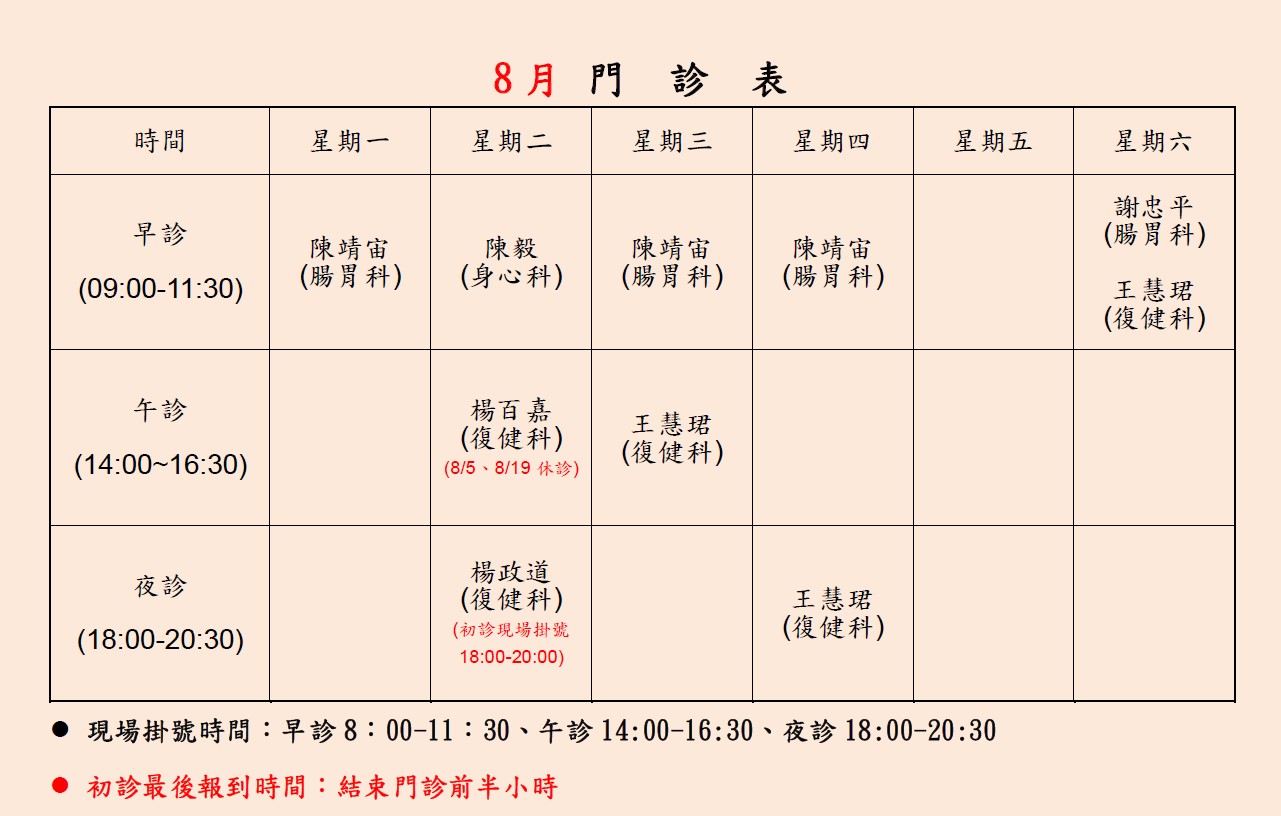 8月 門 診 表

| 時間 | 星期一 | 星期二 | 星期三 | 星期四 | 星期五 | 星期六 |
|---|---|---|---|---|---|---|
| 早診 (09:00-11:30) | 陳靖宙 (腸胃科) | 陳毅 (身心科) | 陳靖宙 (腸胃科) | 陳靖宙 (腸胃科) | | 謝忠平 (腸胃科) 王慧珺 (復健科) |
| 午診 (14:00~16:30) | | 楊百嘉 (復健科) (8/5、8/19 休診) | 王慧珺 (復健科) | | | |
| 夜診 (18:00-20:30) | | 楊政道 (復健科) (初診現場掛號 18:00-20:00) | | 王慧珺 (復健科) | | |

● 現場掛號時間：早診 8：00-11：30、午診 14:00-16:30、夜診 18:00-20:30

● 初診最後報到時間：結束門診前半小時